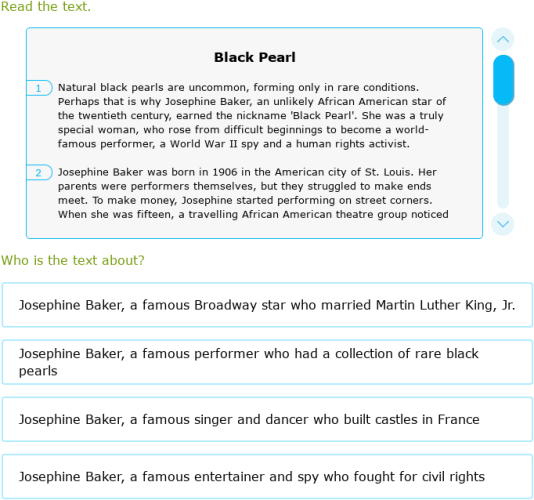 Read the text.

Black Pearl

1 Natural black pearls are uncommon, forming only in rare conditions. Perhaps that is why Josephine Baker, an unlikely African American star of the twentieth century, earned the nickname 'Black Pearl'. She was a truly special woman, who rose from difficult beginnings to become a world-famous performer, a World War II spy and a human rights activist.

2 Josephine Baker was born in 1906 in the American city of St. Louis. Her parents were performers themselves, but they struggled to make ends meet. To make money, Josephine started performing on street corners. When she was fifteen, a travelling African American theatre group noticed

Who is the text about?

Josephine Baker, a famous Broadway star who married Martin Luther King, Jr.

Josephine Baker, a famous performer who had a collection of rare black pearls

Josephine Baker, a famous singer and dancer who built castles in France

Josephine Baker, a famous entertainer and spy who fought for civil rights